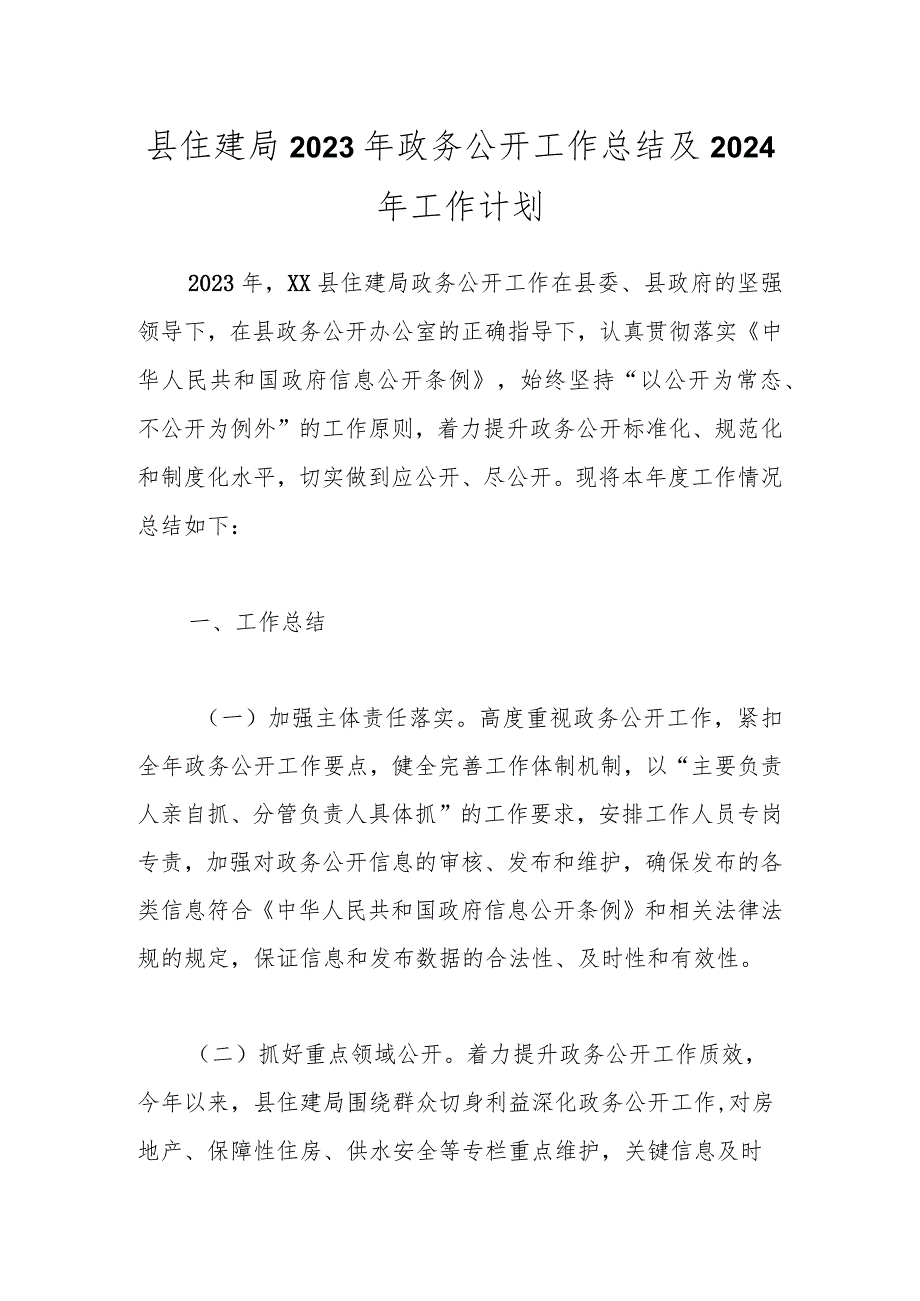 县住建局2023年政务公开工作总结及2024年工作计划

2023年，XX县住建局政务公开工作在县委、县政府的坚强领导下，在县政务公开办公室的正确指导下，认真贯彻落实《中华人民共和国政府信息公开条例》，始终坚持“以公开为常态、不公开为例外”的工作原则，着力提升政务公开标准化、规范化和制度化水平，切实做到应公开、尽公开。现将本年度工作情况总结如下：

一、工作总结

（一）加强主体责任落实。高度重视政务公开工作，紧扣全年政务公开工作要点，健全完善工作体制机制，以“主要负责人亲自抓、分管负责人具体抓”的工作要求，安排工作人员专岗专责，加强对政务公开信息的审核、发布和维护，确保发布的各类信息符合《中华人民共和国政府信息公开条例》和相关法律法规的规定，保证信息和发布数据的合法性、及时性和有效性。

（二）抓好重点领域公开。着力提升政务公开工作质效，今年以来，县住建局围绕群众切身利益深化政务公开工作,对房地产、保障性住房、供水安全等专栏重点维护，关键信息及时